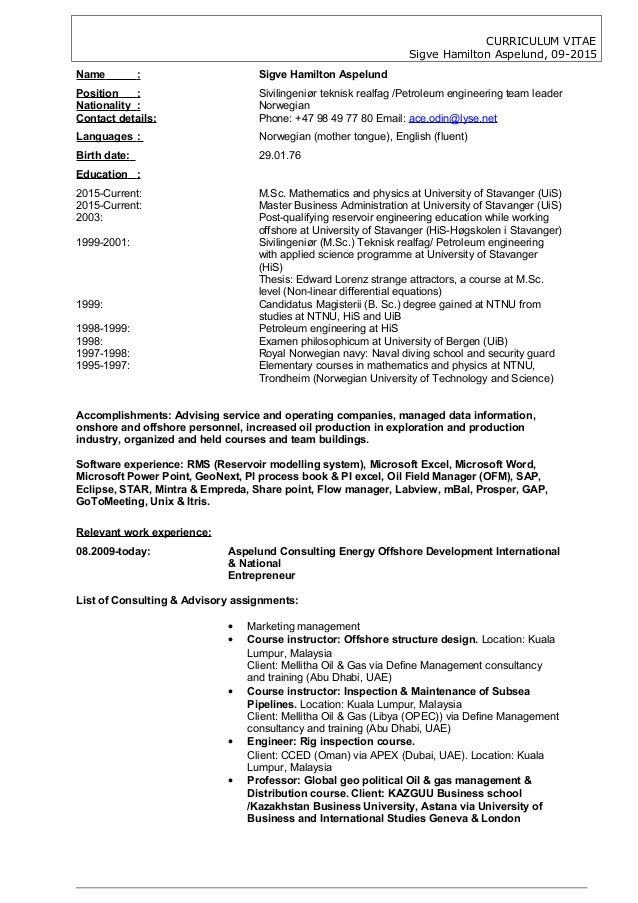 CURRICULUM VITAE
Sigve Hamilton Aspelund, 09-2015

| | |
|---|---|
| Name : | Sigve Hamilton Aspelund |
| Position : | Sivilingeniør teknisk realfag /Petroleum engineering team leader |
| Nationality : | Norwegian |
| Contact details: | Phone: +47 98 49 77 80 Email: ace.odin@lyse.net |
| Languages : | Norwegian (mother tongue), English (fluent) |
| Birth date: | 29.01.76 |
| Education : | |
| 2015-Current: | M.Sc. Mathematics and physics at University of Stavanger (UiS) |
| 2015-Current: | Master Business Administration at University of Stavanger (UiS) |
| 2003: | Post-qualifying reservoir engineering education while working offshore at University of Stavanger (HiS-Høgskolen i Stavanger) |
| 1999-2001: | Sivilingeniør (M.Sc.) Teknisk realfag/ Petroleum engineering with applied science programme at University of Stavanger (HiS) Thesis: Edward Lorenz strange attractors, a course at M.Sc. level (Non-linear differential equations) |
| 1999: | Candidatus Magisterii (B. Sc.) degree gained at NTNU from studies at NTNU, HiS and UiB |
| 1998-1999: | Petroleum engineering at HiS |
| 1998: | Examen philosophicum at University of Bergen (UiB) |
| 1997-1998: | Royal Norwegian navy: Naval diving school and security guard |
| 1995-1997: | Elementary courses in mathematics and physics at NTNU, Trondheim (Norwegian University of Technology and Science) |

Accomplishments: Advising service and operating companies, managed data information, onshore and offshore personnel, increased oil production in exploration and production industry, organized and held courses and team buildings.

Software experience: RMS (Reservoir modelling system), Microsoft Excel, Microsoft Word, Microsoft Power Point, GeoNext, PI process book & PI excel, Oil Field Manager (OFM), SAP, Eclipse, STAR, Mintra & Empreda, Share point, Flow manager, Labview, mBal, Prosper, GAP, GoToMeeting, Unix & Itris.

Relevant work experience:

08.2009-today: Aspelund Consulting Energy Offshore Development International & National
Entrepreneur

List of Consulting & Advisory assignments:

• Marketing management
• Course instructor: Offshore structure design. Location: Kuala Lumpur, Malaysia
Client: Mellitha Oil & Gas via Define Management consultancy and training (Abu Dhabi, UAE)
• Course instructor: Inspection & Maintenance of Subsea Pipelines. Location: Kuala Lumpur, Malaysia
Client: Mellitha Oil & Gas (Libya (OPEC)) via Define Management consultancy and training (Abu Dhabi, UAE)
• Engineer: Rig inspection course.
Client: CCED (Oman) via APEX (Dubai, UAE). Location: Kuala Lumpur, Malaysia
• Professor: Global geo political Oil & gas management & Distribution course. Client: KAZGUU Business school /Kazakhstan Business University, Astana via University of Business and International Studies Geneva & London